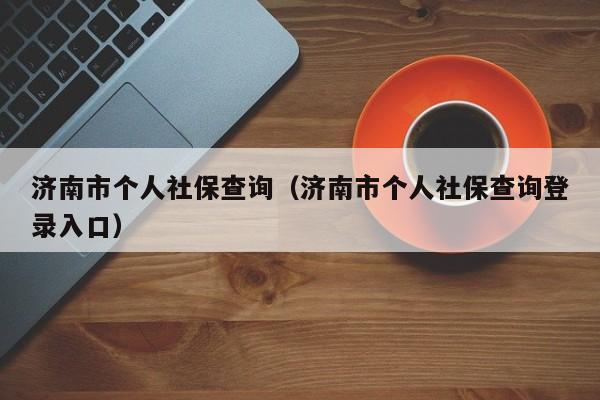 济南市个人社保查询（济南市个人社保查询登录入口）